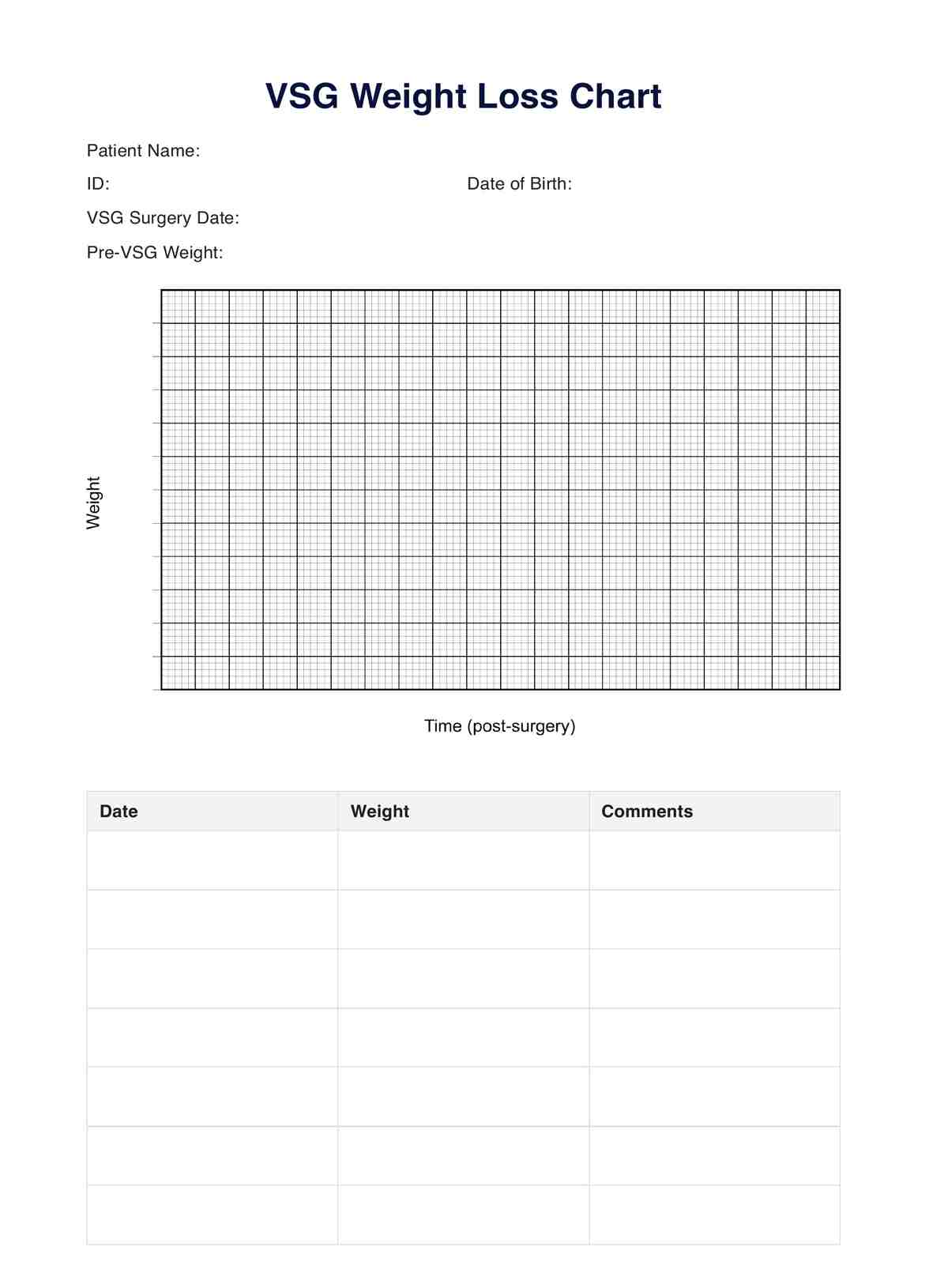 VSG Weight Loss Chart

Patient Name:

ID:

Date of Birth:

VSG Surgery Date:

Pre-VSG Weight:

Weight

Time (post-surgery)

| Date | Weight | Comments |
|---|---|---|
| | | |
| | | |
| | | |
| | | |
| | | |
| | | |
| | | |